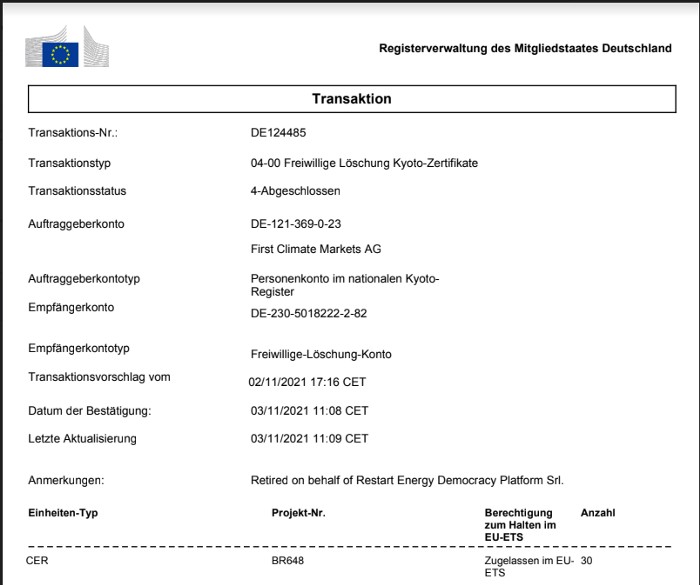 Registerverwaltung des Mitgliedstaates Deutschland

Transaktion

Transaktions-Nr.: DE124485

Transaktionstyp 04-00 Freiwillige Löschung Kyoto-Zertifikate

Transaktionsstatus 4-Abgeschlossen

Auftraggeberkonto DE-121-369-0-23

First Climate Markets AG

Auftraggeberkontotyp Personenkonto im nationalen Kyoto-Register

Empfängerkonto DE-230-5018222-2-82

Empfängerkontotyp Freiwillige-Löschung-Konto

Transaktionsvorschlag vom 02/11/2021 17:16 CET

Datum der Bestätigung: 03/11/2021 11:08 CET

Letzte Aktualisierung 03/11/2021 11:09 CET

Anmerkungen: Retired on behalf of Restart Energy Democracy Platform Srl.

| Einheiten-Typ | Projekt-Nr. | Berechtigung zum Halten im EU-ETS | Anzahl |
|---|---|---|---|
| CER | BR648 | Zugelassen im EU-ETS | 30 |